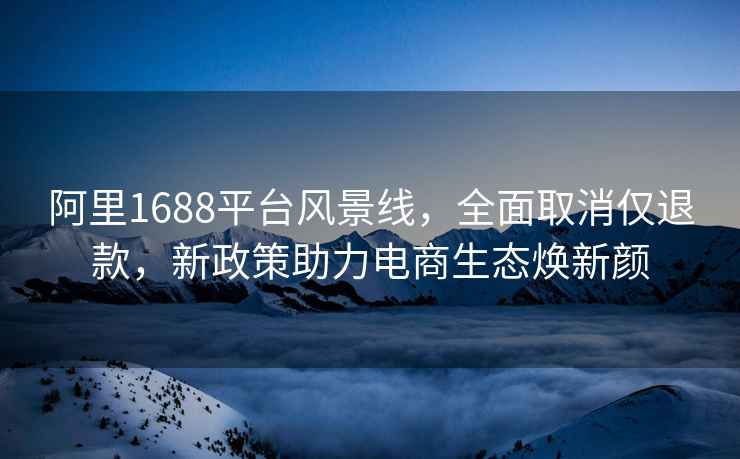 阿里1688平台风景线，全面取消仅退款，新政策助力电商生态焕新颜